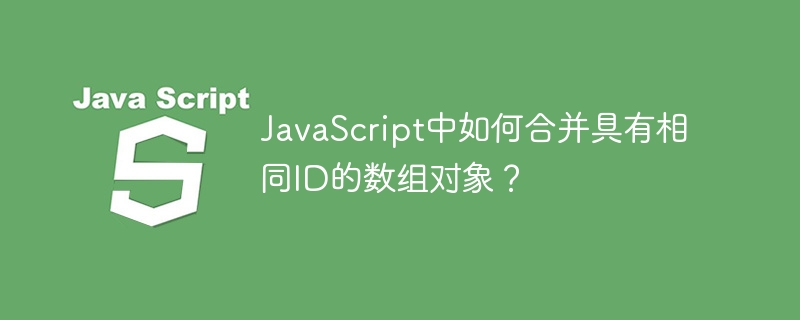 Java Script

S

JavaScript中如何合并具有相同ID的数组对象？